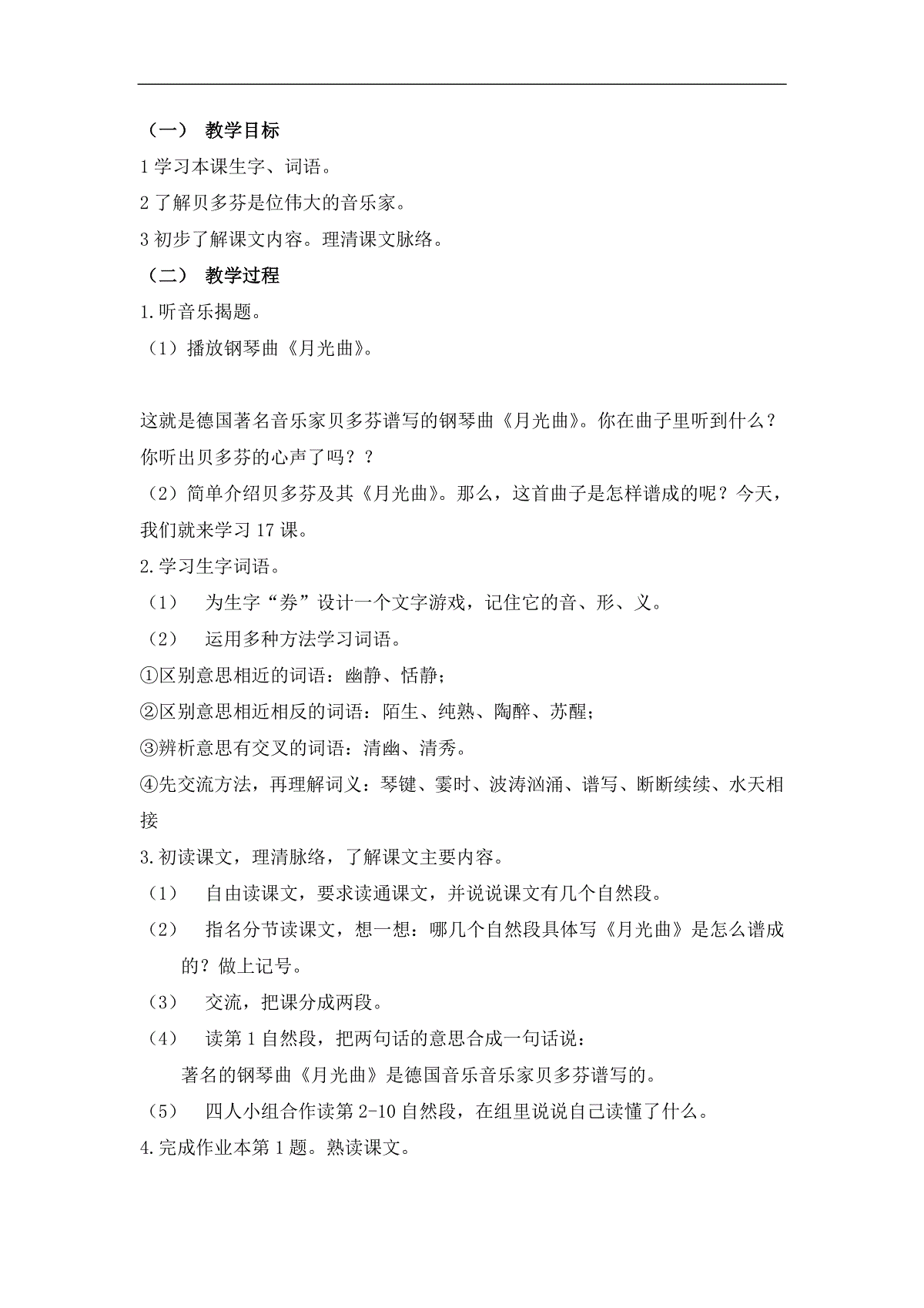 （一） 教学目标

1 学习本课生字、词语。

2 了解贝多芬是位伟大的音乐家。

3 初步了解课文内容。理清课文脉络。

（二） 教学过程

1.听音乐揭题。

（1）播放钢琴曲《月光曲》。

这就是德国著名音乐家贝多芬谱写的钢琴曲《月光曲》。你在曲子里听到什么？你听出贝多芬的心声了吗？？

（2）简单介绍贝多芬及其《月光曲》。那么，这首曲子是怎样谱成的呢？今天，我们就来学习 17 课。

2.学习生字词语。

（1） 为生字“券”设计一个文字游戏，记住它的音、形、义。

（2） 运用多种方法学习词语。

①区别意思相近的词语：幽静、恬静；

②区别意思相近相反的词语：陌生、纯熟、陶醉、苏醒；

③辨析意思有交叉的词语：清幽、清秀。

④先交流方法，再理解词义：琴键、霎时、波涛汹涌、谱写、断断续续、水天相接

3.初读课文，理清脉络，了解课文主要内容。

（1） 自由读课文，要求读通课文，并说说课文有几个自然段。

（2） 指名分节读课文，想一想：哪几个自然段具体写《月光曲》是怎么谱成的？做上记号。

（3） 交流，把课分成两段。

（4） 读第 1 自然段，把两句话的意思合成一句话说：

著名的钢琴曲《月光曲》是德国音乐音乐家贝多芬谱写的。

（5） 四人小组合作读第 2-10 自然段，在组里说说自己读懂了什么。

4.完成作业本第 1 题。熟读课文。